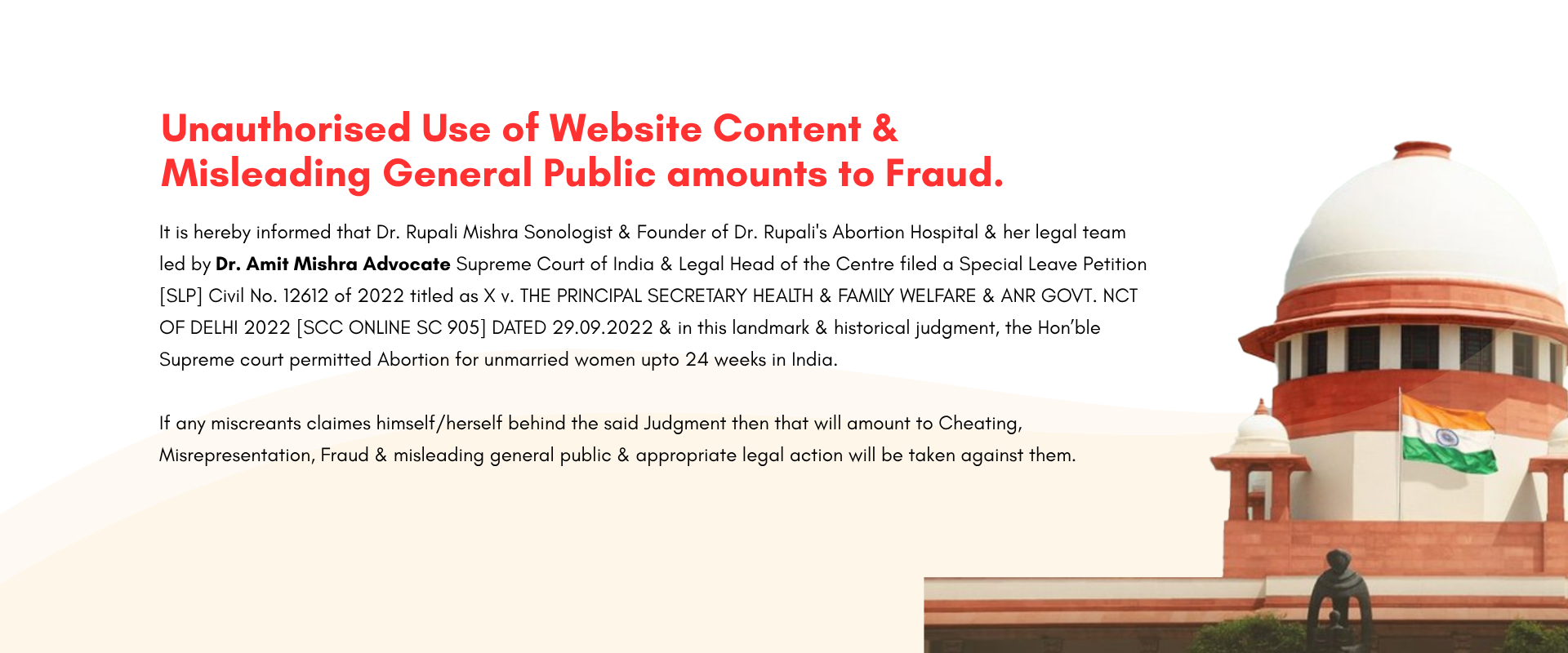 Unauthorised Use of Website Content & Misleading General Public amounts to Fraud.

It is hereby informed that Dr. Rupali Mishra Sonologist & Founder of Dr. Rupali's Abortion Hospital & her legal team led by Dr. Amit Mishra Advocate Supreme Court of India & Legal Head of the Centre filed a Special Leave Petition [SLP] Civil No. 12612 of 2022 titled as X v. THE PRINCIPAL SECRETARY HEALTH & FAMILY WELFARE & ANR GOVT. NCT OF DELHI 2022 [SCC ONLINE SC 905] DATED 29.09.2022 & in this landmark & historical judgment, the Hon'ble Supreme court permitted Abortion for unmarried women upto 24 weeks in India.

If any miscreants claimes himself/herself behind the said Judgment then that will amount to Cheating, Misrepresentation, Fraud & misleading general public & appropriate legal action will be taken against them.